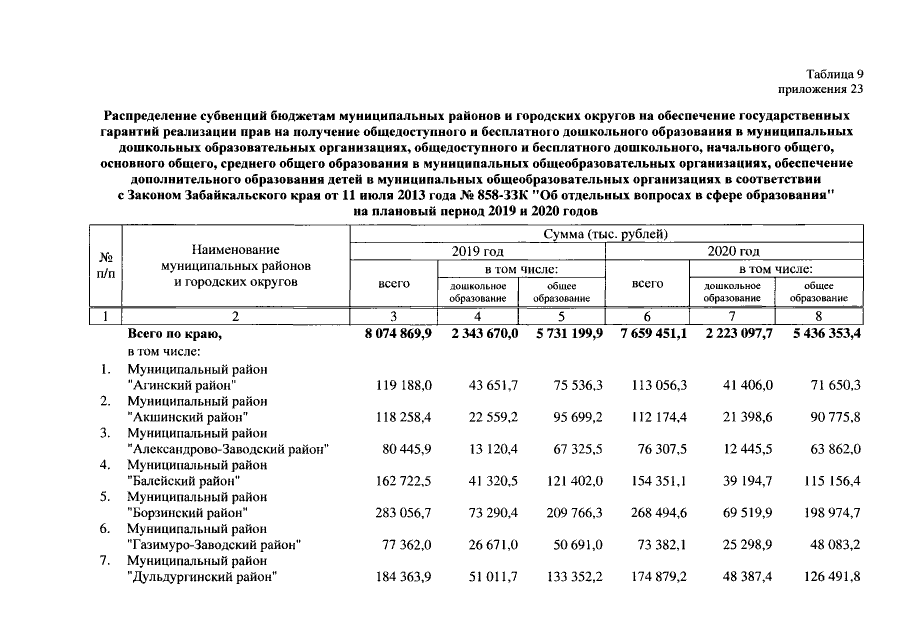 Таблица 9
приложения 23

Распределение субвенций бюджетам муниципальных районов и городских округов на обеспечение государственных гарантий реализации прав на получение общедоступного и бесплатного дошкольного образования в муниципальных дошкольных образовательных организациях, общедоступного и бесплатного дошкольного, начального общего, основного общего, среднего общего образования в муниципальных общеобразовательных организациях, обеспечение дополнительного образования детей в муниципальных общеобразовательных организациях в соответствии с Законом Забайкальского края от 11 июля 2013 года № 858-ЗЗК "Об отдельных вопросах в сфере образования" на плановый период 2019 и 2020 годов

| № п/п | Наименование муниципальных районов и городских округов | Сумма (тыс. рублей) 2019 год всего | 2019 год в том числе: дошкольное образование | 2019 год в том числе: общее образование | 2020 год всего | 2020 год в том числе: дошкольное образование | 2020 год в том числе: общее образование |
|---|---|---|---|---|---|---|---|
| 1 | 2 | 3 | 4 | 5 | 6 | 7 | 8 |
| | Всего по краю, | 8 074 869,9 | 2 343 670,0 | 5 731 199,9 | 7 659 451,1 | 2 223 097,7 | 5 436 353,4 |
| | в том числе: | | | | | | |
| 1. | Муниципальный район "Агинский район" | 119 188,0 | 43 651,7 | 75 536,3 | 113 056,3 | 41 406,0 | 71 650,3 |
| 2. | Муниципальный район "Акшинский район" | 118 258,4 | 22 559,2 | 95 699,2 | 112 174,4 | 21 398,6 | 90 775,8 |
| 3. | Муниципальный район "Александрово-Заводский район" | 80 445,9 | 13 120,4 | 67 325,5 | 76 307,5 | 12 445,5 | 63 862,0 |
| 4. | Муниципальный район "Балейский район" | 162 722,5 | 41 320,5 | 121 402,0 | 154 351,1 | 39 194,7 | 115 156,4 |
| 5. | Муниципальный район "Борзинский район" | 283 056,7 | 73 290,4 | 209 766,3 | 268 494,6 | 69 519,9 | 198 974,7 |
| 6. | Муниципальный район "Газимуро-Заводский район" | 77 362,0 | 26 671,0 | 50 691,0 | 73 382,1 | 25 298,9 | 48 083,2 |
| 7. | Муниципальный район "Дульдургинский район" | 184 363,9 | 51 011,7 | 133 352,2 | 174 879,2 | 48 387,4 | 126 491,8 |